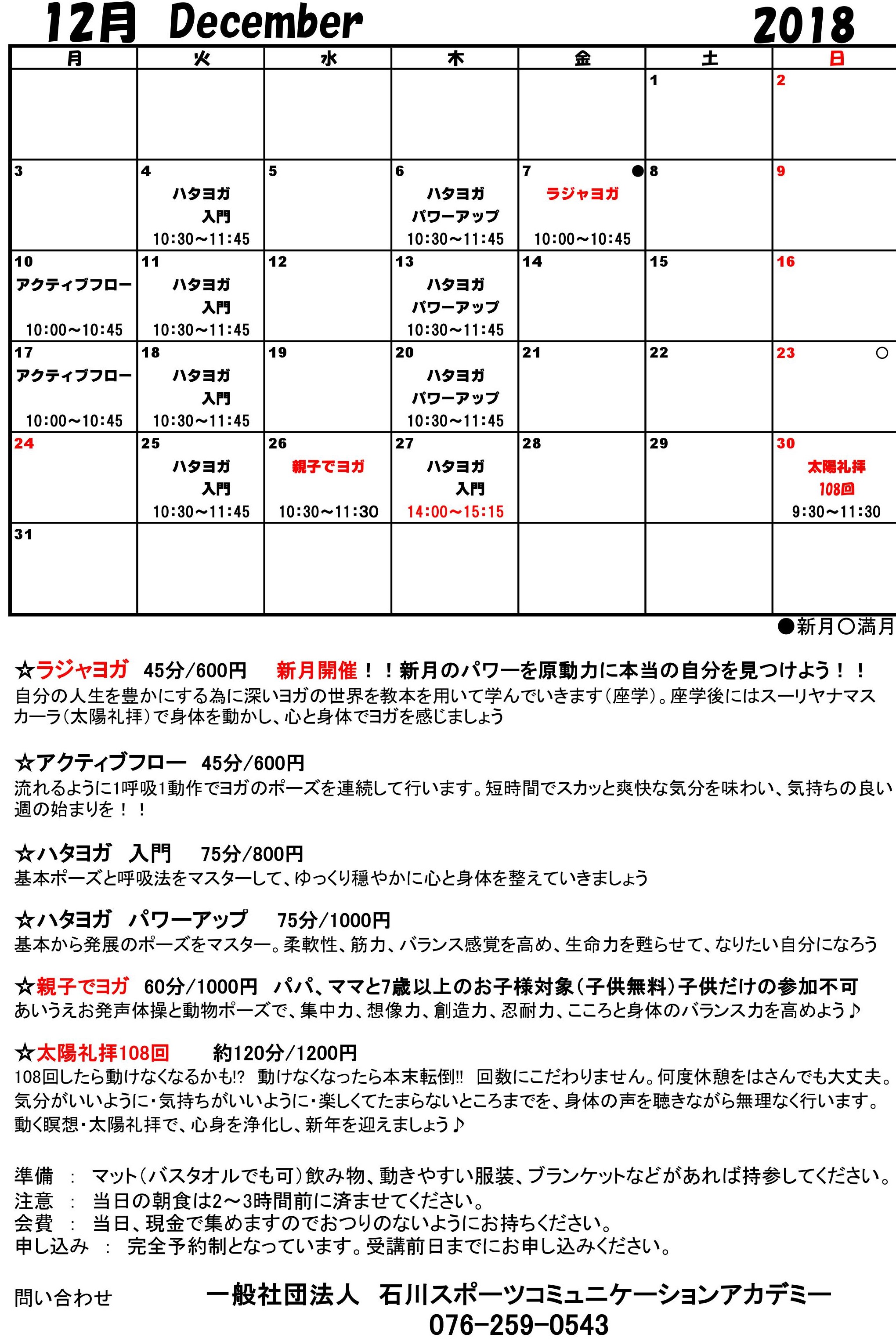 12月 December 2018

| 月 | 火 | 水 | 木 | 金 | 土 | 日 |
|---|---|---|---|---|---|---|
| | | | | | 1 | 2 |
| 3 | 4 ハタヨガ 入門 10:30～11:45 | 5 | 6 ハタヨガ パワーアップ 10:30～11:45 | 7 ● ラジャヨガ 10:00～10:45 | 8 | 9 |
| 10 アクティブフロー 10:00～10:45 | 11 ハタヨガ 入門 10:30～11:45 | 12 | 13 ハタヨガ パワーアップ 10:30～11:45 | 14 | 15 | 16 |
| 17 アクティブフロー 10:00～10:45 | 18 ハタヨガ 入門 10:30～11:45 | 19 | 20 ハタヨガ パワーアップ 10:30～11:45 | 21 | 22 | 23 ○ |
| 24 | 25 ハタヨガ 入門 10:30～11:45 | 26 親子でヨガ 10:30～11:30 | 27 ハタヨガ 入門 14:00～15:15 | 28 | 29 | 30 太陽礼拝 108回 9:30～11:30 |
| 31 | | | | | | |

●新月○満月

☆ラジャヨガ 45分/600円 新月開催！！新月のパワーを原動力に本当の自分を見つけよう！！
自分の人生を豊かにする為に深いヨガの世界を教本を用いて学んでいきます（座学）。座学後にはスーリヤナマスカーラ（太陽礼拝）で身体を動かし、心と身体でヨガを感じましょう

☆アクティブフロー 45分/600円
流れるように1呼吸1動作でヨガのポーズを連続して行います。短時間でスカッと爽快な気分を味わい、気持ちの良い週の始まりを！！

☆ハタヨガ 入門 75分/800円
基本ポーズと呼吸法をマスターして、ゆっくり穏やかに心と身体を整えていきましょう

☆ハタヨガ パワーアップ 75分/1000円
基本から発展のポーズをマスター。柔軟性、筋力、バランス感覚を高め、生命力を甦らせて、なりたい自分になろう

☆親子でヨガ 60分/1000円 パパ、ママと7歳以上のお子様対象（子供無料）子供だけの参加不可
あいうえお発声体操と動物ポーズで、集中力、想像力、創造力、忍耐力、こころと身体のバランス力を高めよう♪

☆太陽礼拝108回 約120分/1200円
108回したら動けなくなるかも!? 動けなくなったら本末転倒!! 回数にこだわりません。何度休憩をはさんでも大丈夫。気分がいいように・気持ちがいいように・楽しくてたまらないところまでを、身体の声を聴きながら無理なく行います。動く瞑想・太陽礼拝で、心身を浄化し、新年を迎えましょう♪

準備 ： マット（バスタオルでも可）飲み物、動きやすい服装、ブランケットなどがあれば持参してください。
注意 ： 当日の朝食は2～3時間前に済ませてください。
会費 ： 当日、現金で集めますのでおつりのないようにお持ちください。
申し込み ： 完全予約制となっています。受講前日までにお申し込みください。

問い合わせ 一般社団法人 石川スポーツコミュニケーションアカデミー
076-259-0543